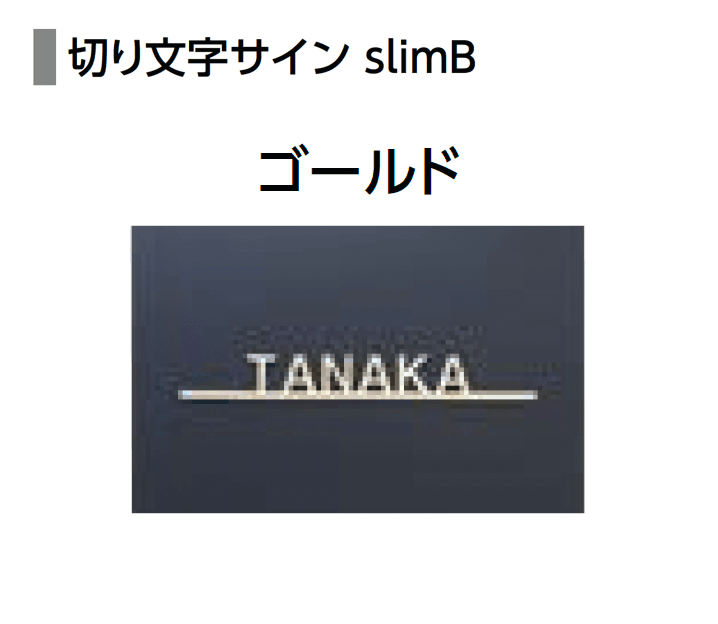 切り文字サイン slimB

ゴールド

TANAKA